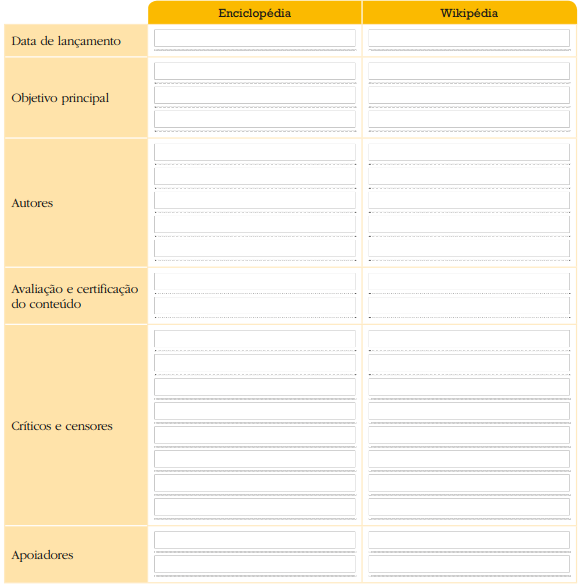 |  | Enciclopédia | Wikipédia |
|---|---|---|
| Data de lançamento |  |  |
| Objetivo principal |  |  |
| Autores |  |  |
| Avaliação e certificação do conteúdo |  |  |
| Críticos e censores |  |  |
| Apoiadores |  |  |